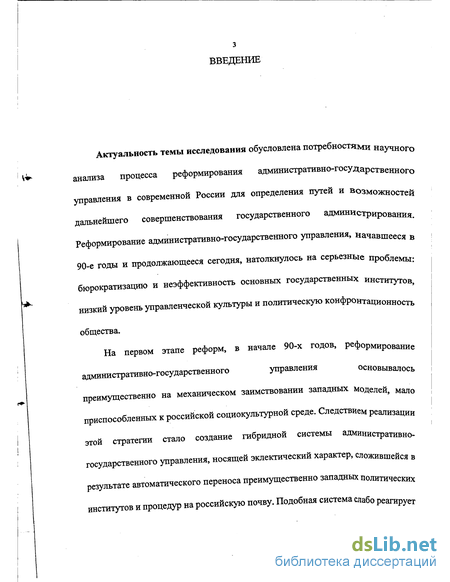 3

ВВЕДЕНИЕ

Актуальность темы исследования обусловлена потребностями научного анализа процесса реформирования административно-государственного управления в современной России для определения путей и возможностей дальнейшего совершенствования государственного администрирования. Реформирование административно-государственного управления, начавшееся в 90-е годы и продолжающееся сегодня, натолкнулось на серьезные проблемы: бюрократизацию и неэффективность основных государственных институтов, низкий уровень управленческой культуры и политическую конфронтационность общества.

На первом этапе реформ, в начале 90-х годов, реформирование административно-государственного управления основывалось преимущественно на механическом заимствовании западных моделей, мало приспособленных к российской социокультурной среде. Следствием реализации этой стратегии стало создание гибридной системы административно-государственного управления, носящей эклектический характер, сложившейся в результате автоматического переноса преимущественно западных политических институтов и процедур на российскую почву. Подобная система слабо реагирует

dsLib.net
библиотека диссертаций